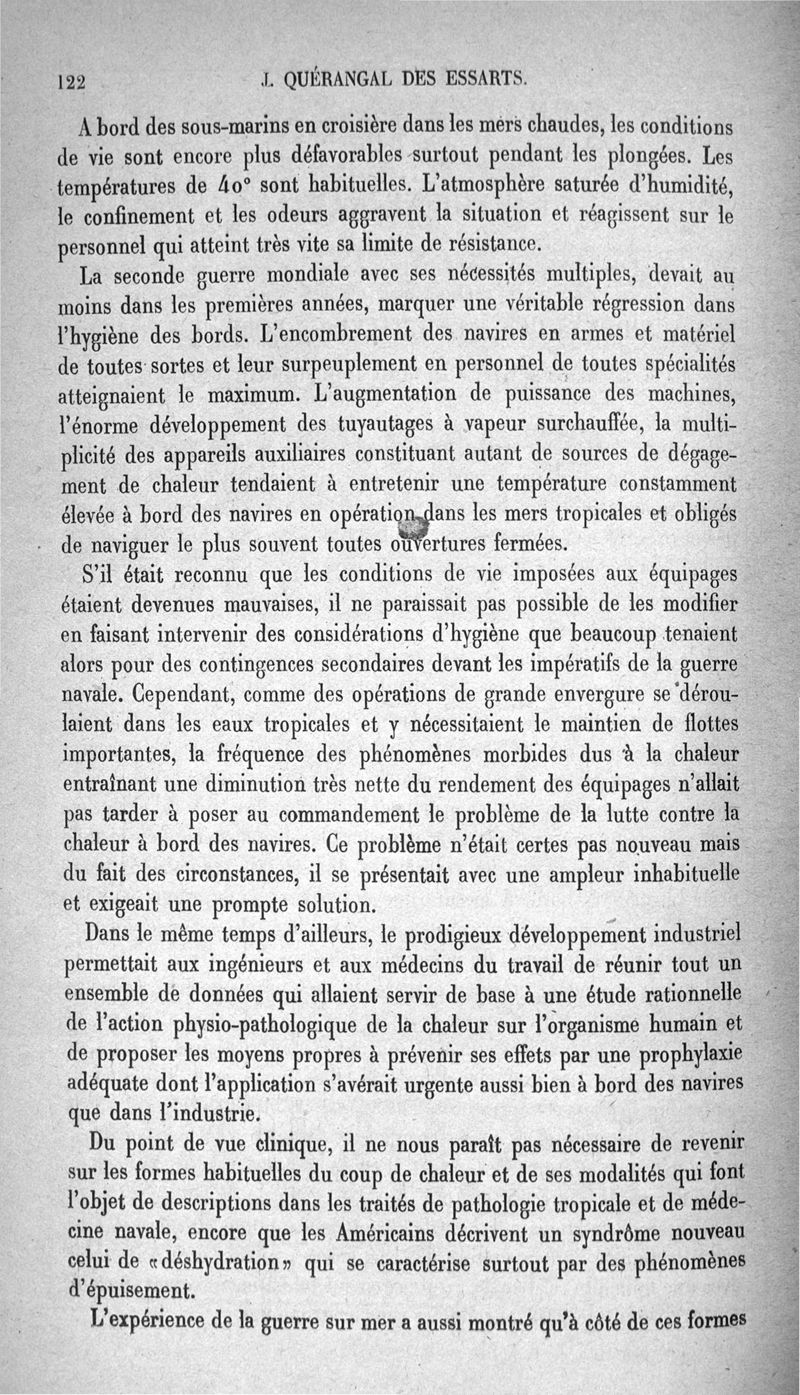 122 J. QUÉRANGAL DES ESSARTS.

A bord des sous-marins en croisière dans les mers chaudes, les conditions de vie sont encore plus défavorables surtout pendant les plongées. Les températures de 40° sont habituelles. L'atmosphère saturée d'humidité, le confinement et les odeurs aggravent la situation et réagissent sur le personnel qui atteint très vite sa limite de résistance.

La seconde guerre mondiale avec ses nécessités multiples, devait au moins dans les premières années, marquer une véritable régression dans l'hygiène des bords. L'encombrement des navires en armes et matériel de toutes sortes et leur surpeuplement en personnel de toutes spécialités atteignaient le maximum. L'augmentation de puissance des machines, l'énorme développement des tuyautages à vapeur surchauffée, la multiplicité des appareils auxiliaires constituant autant de sources de dégagement de chaleur tendaient à entretenir une température constamment élevée à bord des navires en opération dans les mers tropicales et obligés de naviguer le plus souvent toutes ouvertures fermées.

S'il était reconnu que les conditions de vie imposées aux équipages étaient devenues mauvaises, il ne paraissait pas possible de les modifier en faisant intervenir des considérations d'hygiène que beaucoup tenaient alors pour des contingences secondaires devant les impératifs de la guerre navale. Cependant, comme des opérations de grande envergure se déroulaient dans les eaux tropicales et y nécessitaient le maintien de flottes importantes, la fréquence des phénomènes morbides dus à la chaleur entraînant une diminution très nette du rendement des équipages n'allait pas tarder à poser au commandement le problème de la lutte contre la chaleur à bord des navires. Ce problème n'était certes pas nouveau mais du fait des circonstances, il se présentait avec une ampleur inhabituelle et exigeait une prompte solution.

Dans le même temps d'ailleurs, le prodigieux développement industriel permettait aux ingénieurs et aux médecins du travail de réunir tout un ensemble de données qui allaient servir de base à une étude rationnelle de l'action physio-pathologique de la chaleur sur l'organisme humain et de proposer les moyens propres à prévenir ses effets par une prophylaxie adéquate dont l'application s'avérait urgente aussi bien à bord des navires que dans l'industrie.

Du point de vue clinique, il ne nous paraît pas nécessaire de revenir sur les formes habituelles du coup de chaleur et de ses modalités qui font l'objet de descriptions dans les traités de pathologie tropicale et de médecine navale, encore que les Américains décrivent un syndrôme nouveau celui de «déshydration» qui se caractérise surtout par des phénomènes d'épuisement.

L'expérience de la guerre sur mer a aussi montré qu'à côté de ces formes